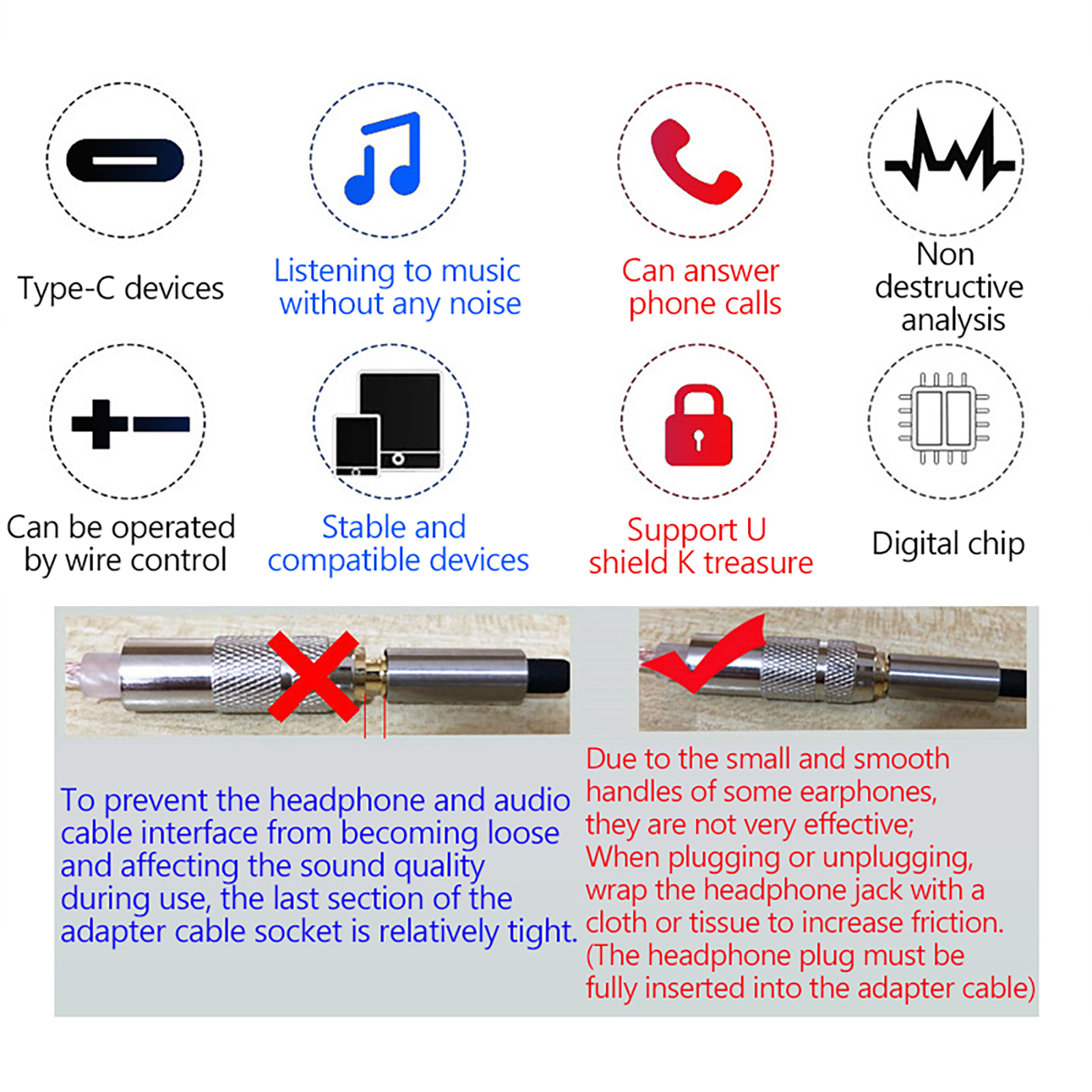 Type-C devices

Listening to music without any noise

Can answer phone calls

Non destructive analysis

Can be operated by wire control

Stable and compatible devices

Support U shield K treasure

Digital chip

To prevent the headphone and audio cable interface from becoming loose and affecting the sound quality during use, the last section of the adapter cable socket is relatively tight.

Due to the small and smooth handles of some earphones, they are not very effective;
When plugging or unplugging, wrap the headphone jack with a cloth or tissue to increase friction.
(The headphone plug must be fully inserted into the adapter cable)